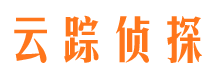 云踪侦探